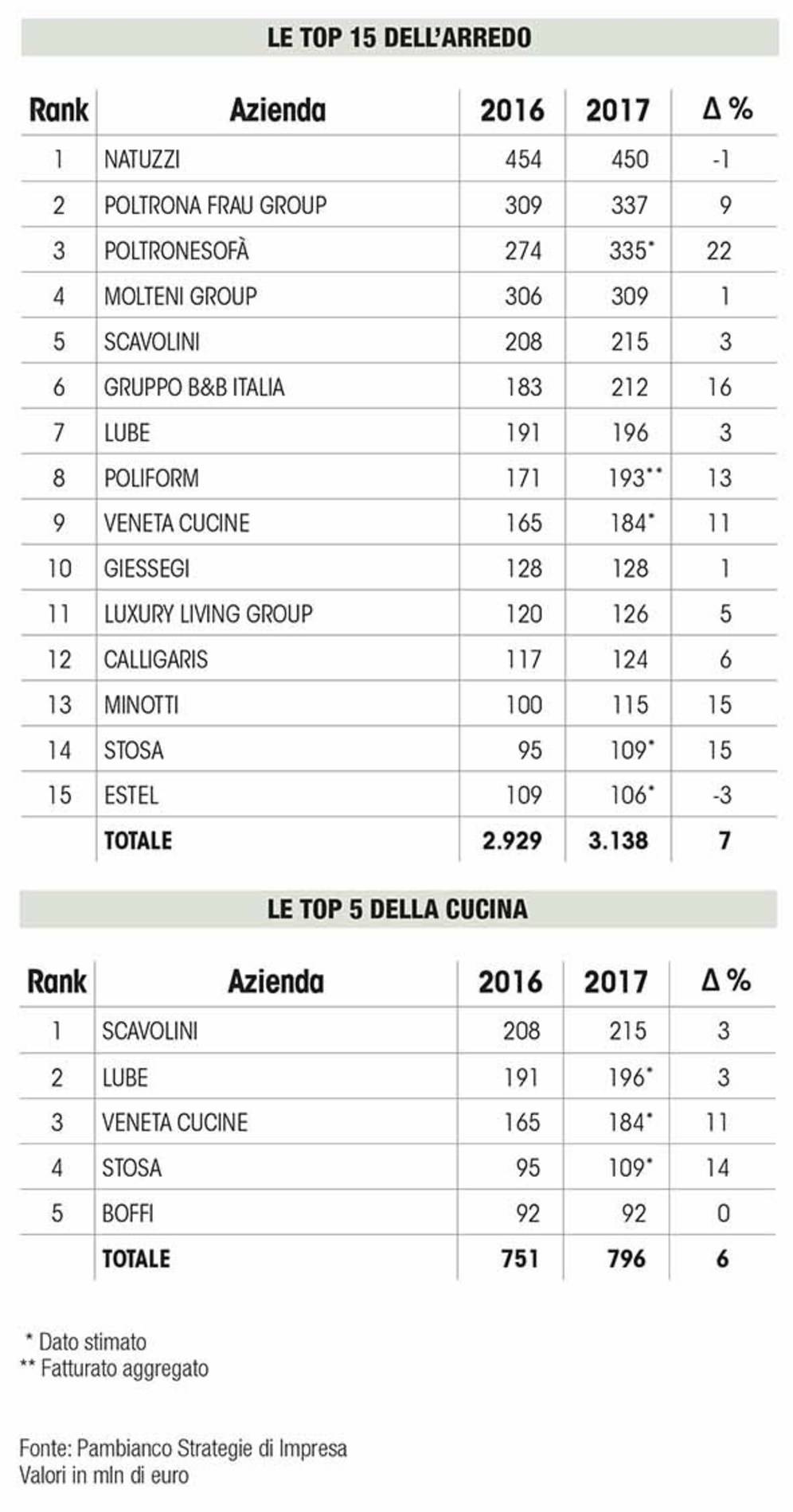 LE TOP 15 DELL'ARREDO

| Rank | Azienda | 2016 | 2017 | Δ % |
|---|---|---|---|---|
| 1 | NATUZZI | 454 | 450 | -1 |
| 2 | POLTRONA FRAU GROUP | 309 | 337 | 9 |
| 3 | POLTRONESOFÀ | 274 | 335* | 22 |
| 4 | MOLTENI GROUP | 306 | 309 | 1 |
| 5 | SCAVOLINI | 208 | 215 | 3 |
| 6 | GRUPPO B&B ITALIA | 183 | 212 | 16 |
| 7 | LUBE | 191 | 196 | 3 |
| 8 | POLIFORM | 171 | 193** | 13 |
| 9 | VENETA CUCINE | 165 | 184* | 11 |
| 10 | GIESSEGI | 128 | 128 | 1 |
| 11 | LUXURY LIVING GROUP | 120 | 126 | 5 |
| 12 | CALLIGARIS | 117 | 124 | 6 |
| 13 | MINOTTI | 100 | 115 | 15 |
| 14 | STOSA | 95 | 109* | 15 |
| 15 | ESTEL | 109 | 106* | -3 |
| | TOTALE | 2.929 | 3.138 | 7 |

LE TOP 5 DELLA CUCINA

| Rank | Azienda | 2016 | 2017 | Δ % |
|---|---|---|---|---|
| 1 | SCAVOLINI | 208 | 215 | 3 |
| 2 | LUBE | 191 | 196* | 3 |
| 3 | VENETA CUCINE | 165 | 184* | 11 |
| 4 | STOSA | 95 | 109* | 14 |
| 5 | BOFFI | 92 | 92 | 0 |
| | TOTALE | 751 | 796 | 6 |

* Dato stimato
** Fatturato aggregato

Fonte: Pambianco Strategie di Impresa
Valori in mln di euro